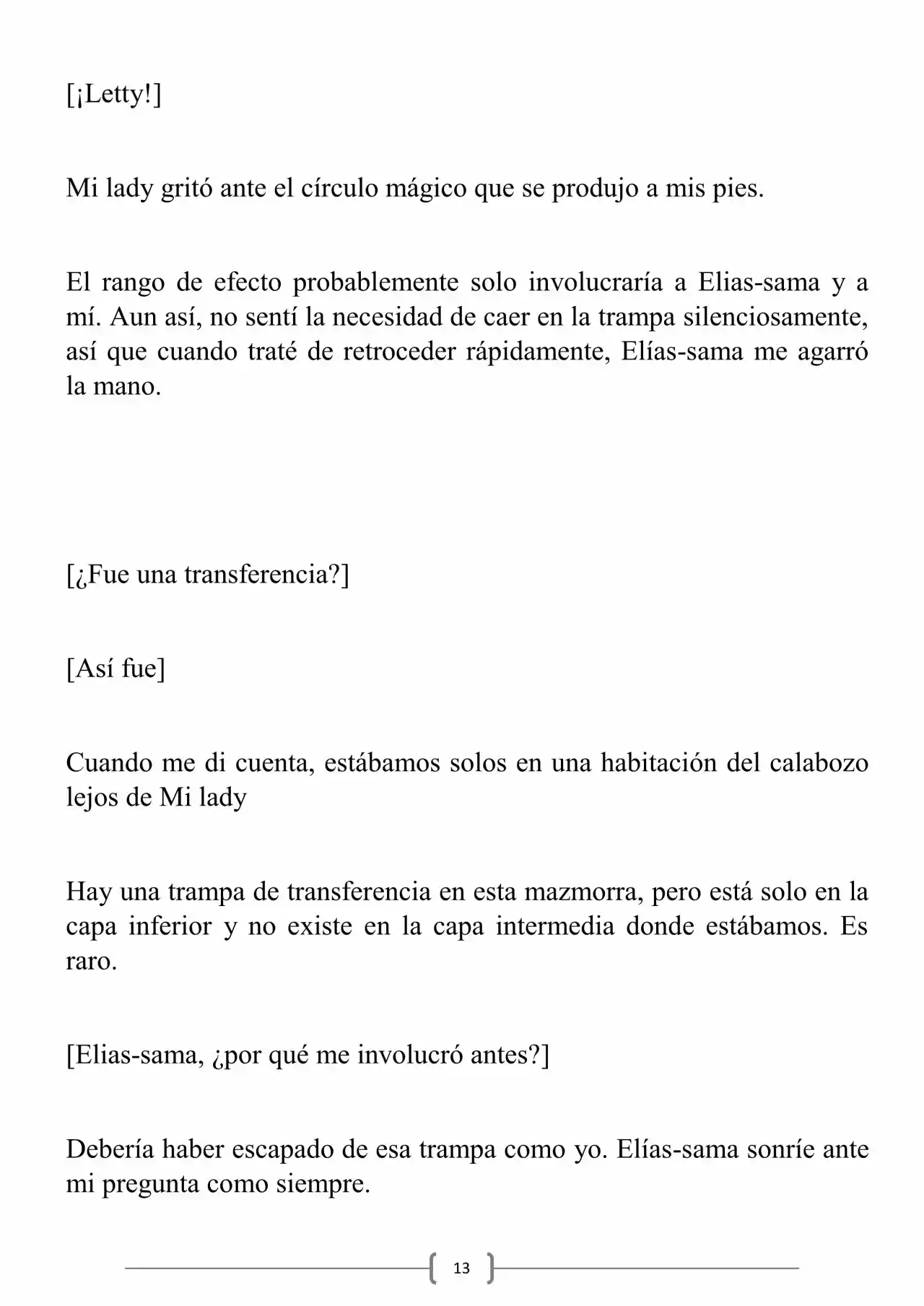 [¡Letty!]

Mi lady gritó ante el círculo mágico que se produjo a mis pies.

El rango de efecto probablemente solo involucraría a Elias-sama y a mí. Aun así, no sentí la necesidad de caer en la trampa silenciosamente, así que cuando traté de retroceder rápidamente, Elías-sama me agarró la mano.

[¿Fue una transferencia?]

[Así fue]

Cuando me di cuenta, estábamos solos en una habitación del calabozo lejos de Mi lady

Hay una trampa de transferencia en esta mazmorra, pero está solo en la capa inferior y no existe en la capa intermedia donde estábamos. Es raro.

[Elias-sama, ¿por qué me involucró antes?]

Debería haber escapado de esa trampa como yo. Elías-sama sonríe ante mi pregunta como siempre.

13